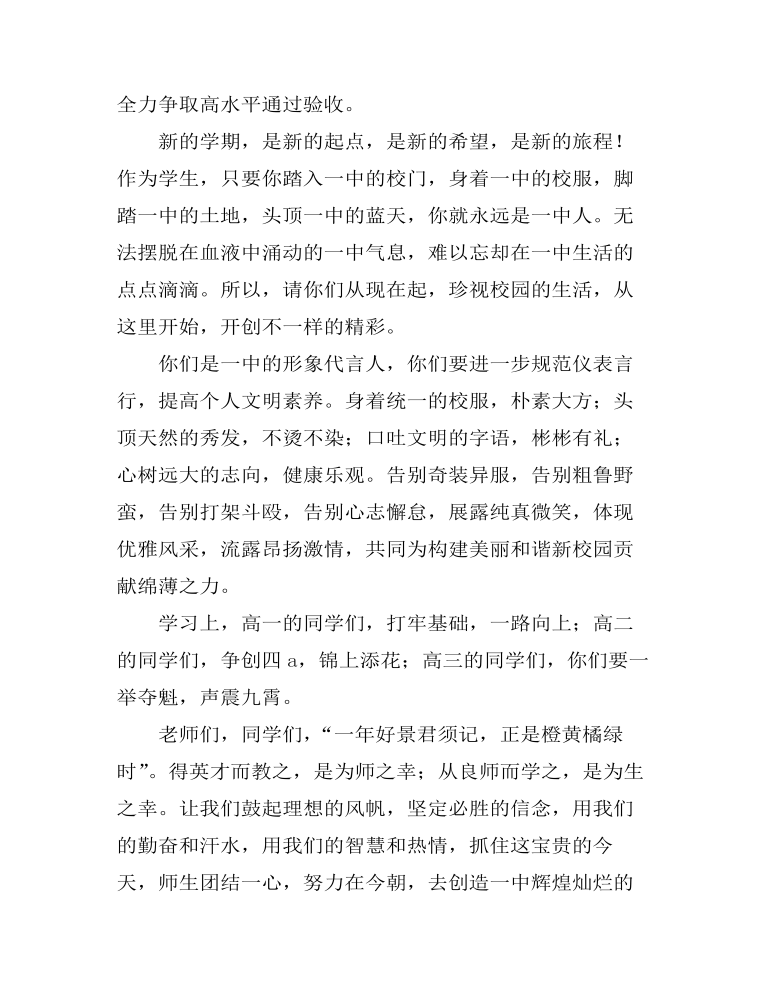 全力争取高水平通过验收。

新的学期，是新的起点，是新的希望，是新的旅程！作为学生，只要你踏入一中的校门，身着一中的校服，脚踏一中的土地，头顶一中的蓝天，你就永远是一中人。无法摆脱在血液中涌动的一中气息，难以忘却在一中生活的点点滴滴。所以，请你们从现在起，珍视校园的生活，从这里开始，开创不一样的精彩。

你们是一中的形象代言人，你们要进一步规范仪表言行，提高个人文明素养。身着统一的校服，朴素大方；头顶天然的秀发，不烫不染；口吐文明的字语，彬彬有礼；心树远大的志向，健康乐观。告别奇装异服，告别粗鲁野蛮，告别打架斗殴，告别心志懈怠，展露纯真微笑，体现优雅风采，流露昂扬激情，共同为构建美丽和谐新校园贡献绵薄之力。

学习上，高一的同学们，打牢基础，一路向上；高二的同学们，争创四a，锦上添花；高三的同学们，你们要一举夺魁，声震九霄。

老师们，同学们，“一年好景君须记，正是橙黄橘绿时”。得英才而教之，是为师之幸；从良师而学之，是为生之幸。让我们鼓起理想的风帆，坚定必胜的信念，用我们的勤奋和汗水，用我们的智慧和热情，抓住这宝贵的今天，师生团结一心，努力在今朝，去创造一中辉煌灿烂的